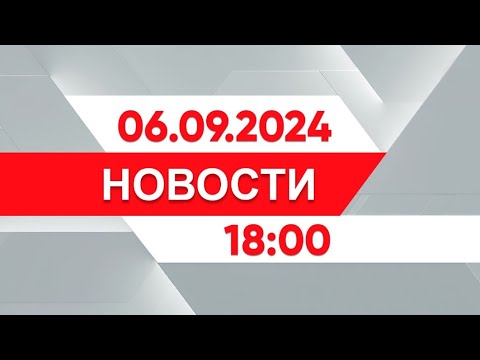 06.09.2024

НОВОСТИ

18:00